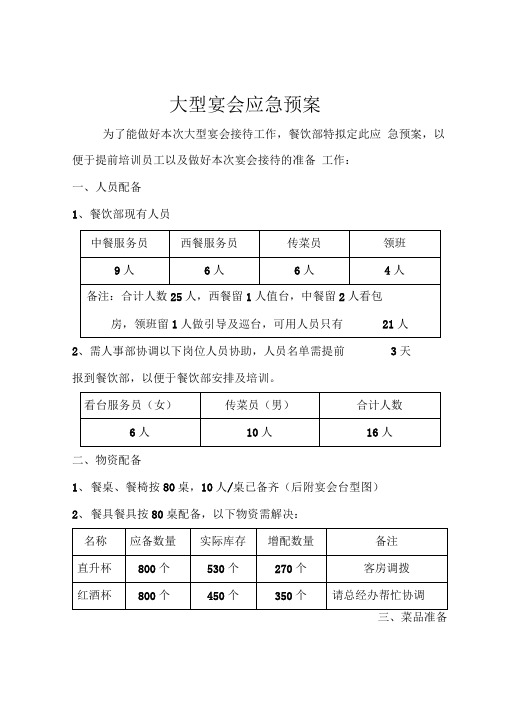 大型宴会应急预案

为了能做好本次大型宴会接待工作，餐饮部特拟定此应 急预案，以便于提前培训员工以及做好本次宴会接待的准备 工作：

一、人员配备

1、餐饮部现有人员

| 中餐服务员 | 西餐服务员 | 传菜员 | 领班 |
|---|---|---|---|
| 9人 | 6人 | 6人 | 4人 |
| 备注：合计人数25人，西餐留1人值台，中餐留2人看包房，领班留1人做引导及巡台，可用人员只有 21人 | | | |

2、需人事部协调以下岗位人员协助，人员名单需提前 3天报到餐饮部，以便于餐饮部安排及培训。

| 看台服务员（女） | 传菜员（男） | 合计人数 |
|---|---|---|
| 6人 | 10人 | 16人 |

二、物资配备

1、餐桌、餐椅按80桌，10人/桌已备齐（后附宴会台型图）

2、餐具餐具按80桌配备，以下物资需解决：

| 名称 | 应备数量 | 实际库存 | 增配数量 | 备注 |
|---|---|---|---|---|
| 直升杯 | 800个 | 530个 | 270个 | 客房调拨 |
| 红酒杯 | 800个 | 450个 | 350个 | 请总经办帮忙协调 |

三、菜品准备